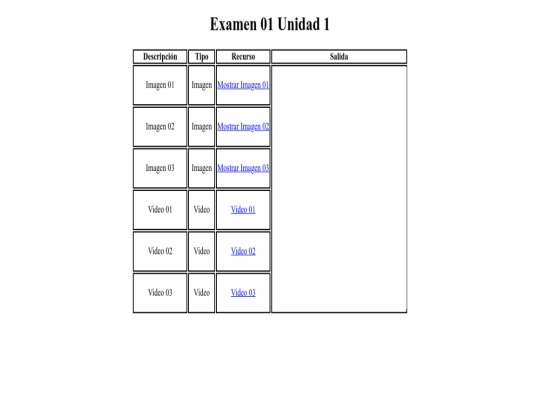 Examen 01 Unidad 1

| Descripción | Tipo | Recurso | Salida |
|---|---|---|---|
| Imagen 01 | Imagen | Mostrar Imagen 01 | |
| Imagen 02 | Imagen | Mostrar Imagen 02 | |
| Imagen 03 | Imagen | Mostrar Imagen 03 | |
| Video 01 | Video | Video 01 | |
| Video 02 | Video | Video 02 | |
| Video 03 | Video | Video 03 | |